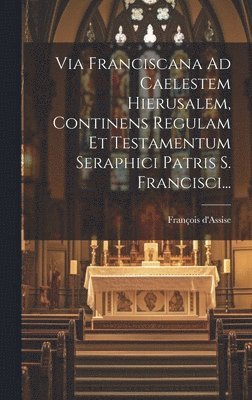 Via Franciscana Ad Caelestem Hierusalem, Continens Regulam Et Testamentum Seraphici Patris S. Francisci...

François d'Assise